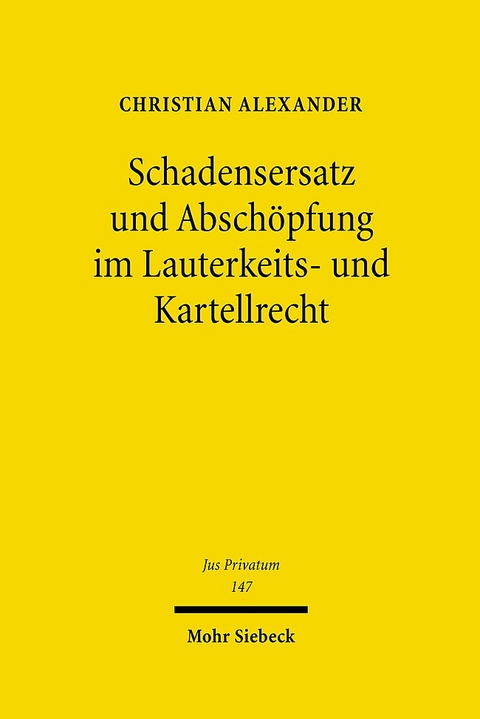 CHRISTIAN ALEXANDER

Schadensersatz und Abschöpfung im Lauterkeits- und Kartellrecht

Jus Privatum
147

Mohr Siebeck